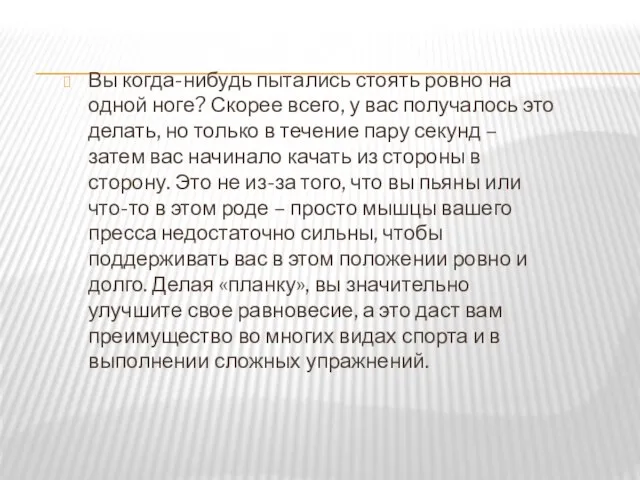 Вы когда-нибудь пытались стоять ровно на одной ноге? Скорее всего, у вас получалось это делать, но только в течение пару секунд – затем вас начинало качать из стороны в сторону. Это не из-за того, что вы пьяны или что-то в этом роде – просто мышцы вашего пресса недостаточно сильны, чтобы поддерживать вас в этом положении ровно и долго. Делая «планку», вы значительно улучшите свое равновесие, а это даст вам преимущество во многих видах спорта и в выполнении сложных упражнений.